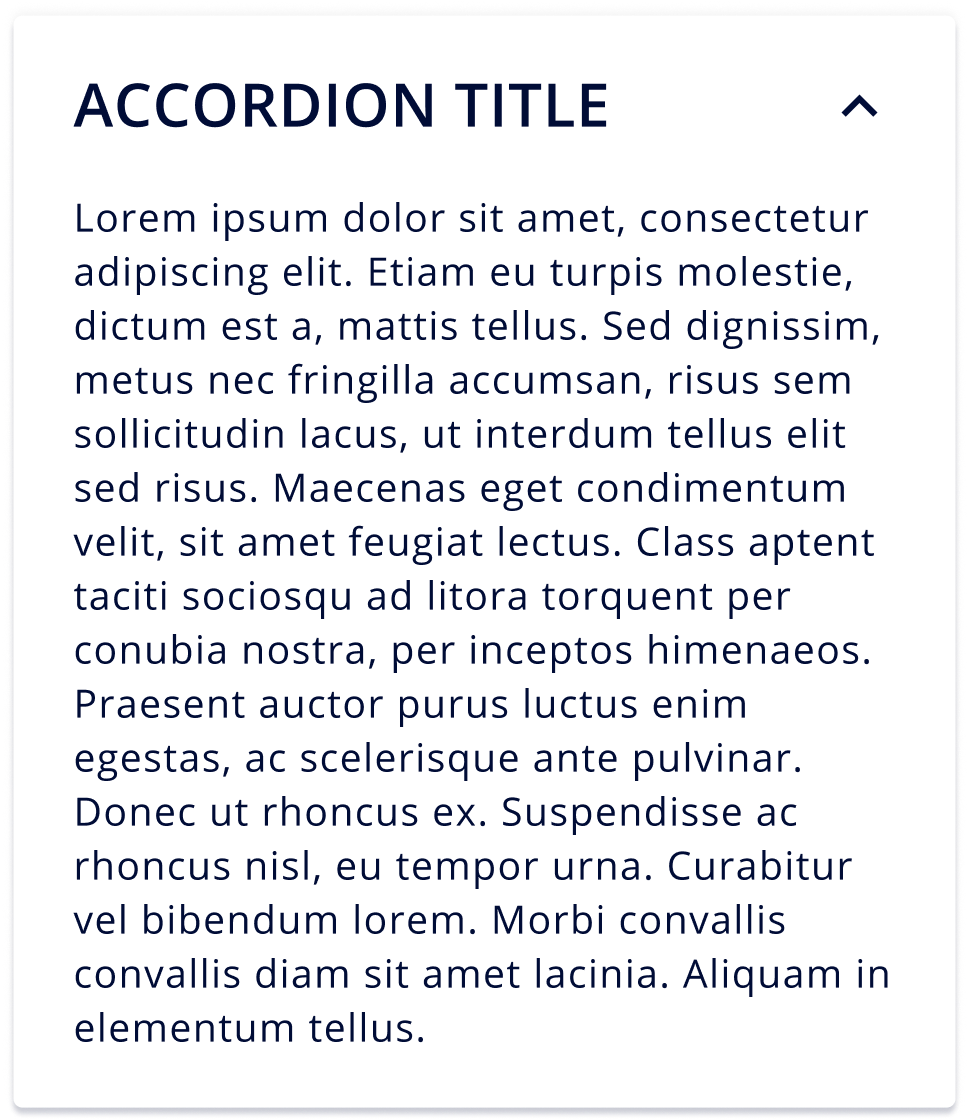 ACCORDION TITLE

Lorem ipsum dolor sit amet, consectetur adipiscing elit. Etiam eu turpis molestie, dictum est a, mattis tellus. Sed dignissim, metus nec fringilla accumsan, risus sem sollicitudin lacus, ut interdum tellus elit sed risus. Maecenas eget condimentum velit, sit amet feugiat lectus. Class aptent taciti sociosqu ad litora torquent per conubia nostra, per inceptos himenaeos. Praesent auctor purus luctus enim egestas, ac scelerisque ante pulvinar. Donec ut rhoncus ex. Suspendisse ac rhoncus nisl, eu tempor urna. Curabitur vel bibendum lorem. Morbi convallis convallis diam sit amet lacinia. Aliquam in elementum tellus.